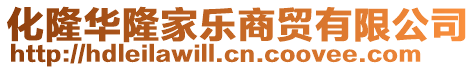 化隆华隆家乐商贸有限公司
http://hdleilawill.cn.coovee.com